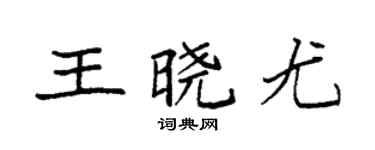 王晓尤
词典网